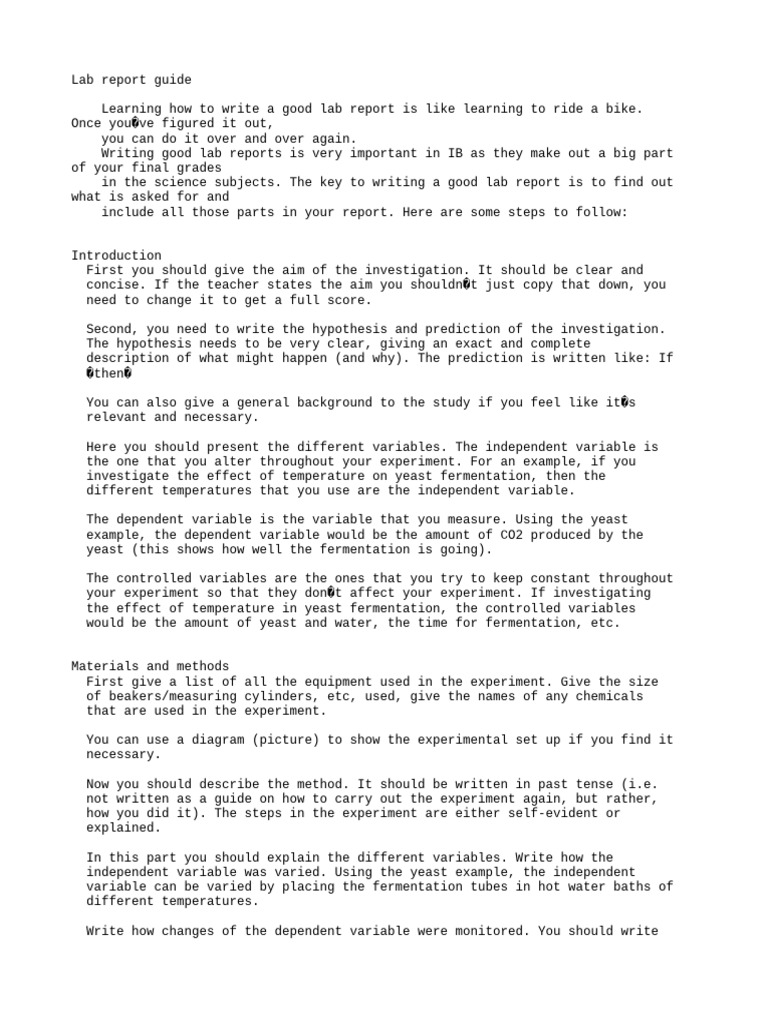 Lab report guide

Learning how to write a good lab report is like learning to ride a bike. Once you�ve figured it out, you can do it over and over again.
Writing good lab reports is very important in IB as they make out a big part of your final grades in the science subjects. The key to writing a good lab report is to find out what is asked for and include all those parts in your report. Here are some steps to follow:

Introduction
First you should give the aim of the investigation. It should be clear and concise. If the teacher states the aim you shouldn�t just copy that down, you need to change it to get a full score.

Second, you need to write the hypothesis and prediction of the investigation. The hypothesis needs to be very clear, giving an exact and complete description of what might happen (and why). The prediction is written like: If �then�

You can also give a general background to the study if you feel like it�s relevant and necessary.

Here you should present the different variables. The independent variable is the one that you alter throughout your experiment. For an example, if you investigate the effect of temperature on yeast fermentation, then the different temperatures that you use are the independent variable.

The dependent variable is the variable that you measure. Using the yeast example, the dependent variable would be the amount of CO2 produced by the yeast (this shows how well the fermentation is going).

The controlled variables are the ones that you try to keep constant throughout your experiment so that they don�t affect your experiment. If investigating the effect of temperature in yeast fermentation, the controlled variables would be the amount of yeast and water, the time for fermentation, etc.

Materials and methods
First give a list of all the equipment used in the experiment. Give the size of beakers/measuring cylinders, etc, used, give the names of any chemicals that are used in the experiment.

You can use a diagram (picture) to show the experimental set up if you find it necessary.

Now you should describe the method. It should be written in past tense (i.e. not written as a guide on how to carry out the experiment again, but rather, how you did it). The steps in the experiment are either self-evident or explained.

In this part you should explain the different variables. Write how the independent variable was varied. Using the yeast example, the independent variable can be varied by placing the fermentation tubes in hot water baths of different temperatures.

Write how changes of the dependent variable were monitored. You should write